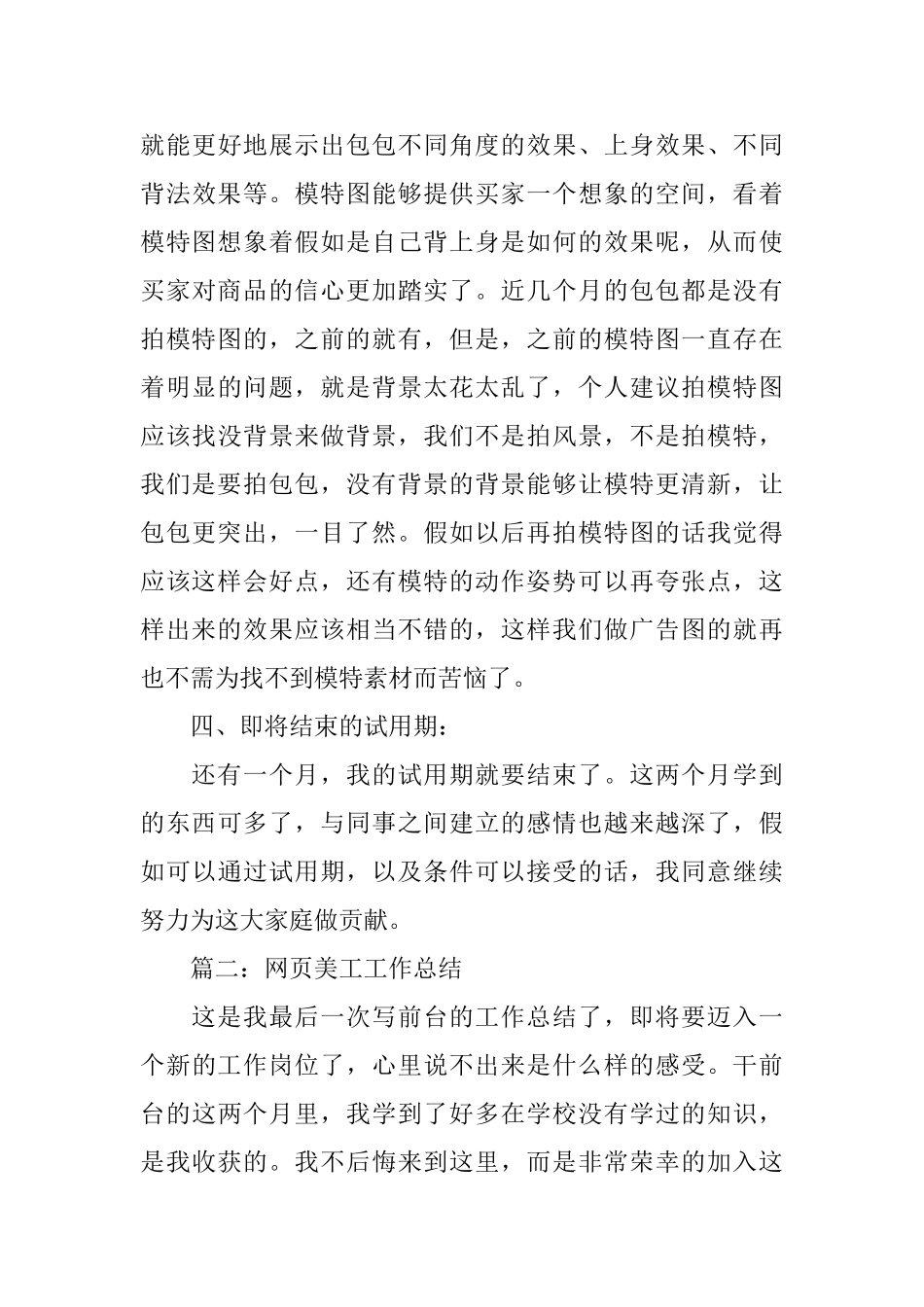 就能更好地展示出包包不同角度的效果、上身效果、不同背法效果等。模特图能够提供买家一个想象的空间，看着模特图想象着假如是自己背上身是如何的效果呢，从而使买家对商品的信心更加踏实了。近几个月的包包都是没有拍模特图的，之前的就有，但是，之前的模特图一直存在着明显的问题，就是背景太花太乱了，个人建议拍模特图应该找没背景来做背景，我们不是拍风景，不是拍模特，我们是要拍包包，没有背景的背景能够让模特更清新，让包包更突出，一目了然。假如以后再拍模特图的话我觉得应该这样会好点，还有模特的动作姿势可以再夸张点，这样出来的效果应该相当不错的，这样我们做广告图的就再也不需为找不到模特素材而苦恼了。

四、即将结束的试用期：

还有一个月，我的试用期就要结束了。这两个月学到的东西可多了，与同事之间建立的感情也越来越深了，假如可以通过试用期，以及条件可以接受的话，我同意继续努力为这大家庭做贡献。

篇二：网页美工工作总结

这是我最后一次写前台的工作总结了，即将要迈入一个新的工作岗位了，心里说不出来是什么样的感受。干前台的这两个月里，我学到了好多在学校没有学过的知识，是我收获的。我不后悔来到这里，而是非常荣幸的加入这